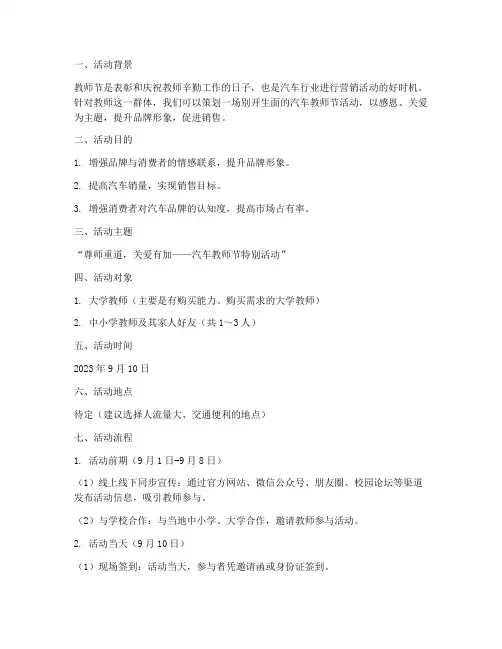 一、活动背景

教师节是表彰和庆祝教师辛勤工作的日子，也是汽车行业进行营销活动的好时机。针对教师这一群体，我们可以策划一场别开生面的汽车教师节活动，以感恩、关爱为主题，提升品牌形象，促进销售。

二、活动目的

1. 增强品牌与消费者的情感联系，提升品牌形象。

2. 提高汽车销量，实现销售目标。

3. 增强消费者对汽车品牌的认知度，提高市场占有率。

三、活动主题

“尊师重道，关爱有加——汽车教师节特别活动”

四、活动对象

1. 大学教师（主要是有购买能力、购买需求的大学教师）

2. 中小学教师及其家人好友（共 1～3 人）

五、活动时间

2023 年 9 月 10 日

六、活动地点

待定（建议选择人流量大、交通便利的地点）

七、活动流程

1. 活动前期（9 月 1 日-9 月 8 日）

（1）线上线下同步宣传：通过官方网站、微信公众号、朋友圈、校园论坛等渠道发布活动信息，吸引教师参与。

（2）与学校合作：与当地中小学、大学合作，邀请教师参与活动。

2. 活动当天（9 月 10 日）

（1）现场签到：活动当天，参与者凭邀请函或身份证签到。